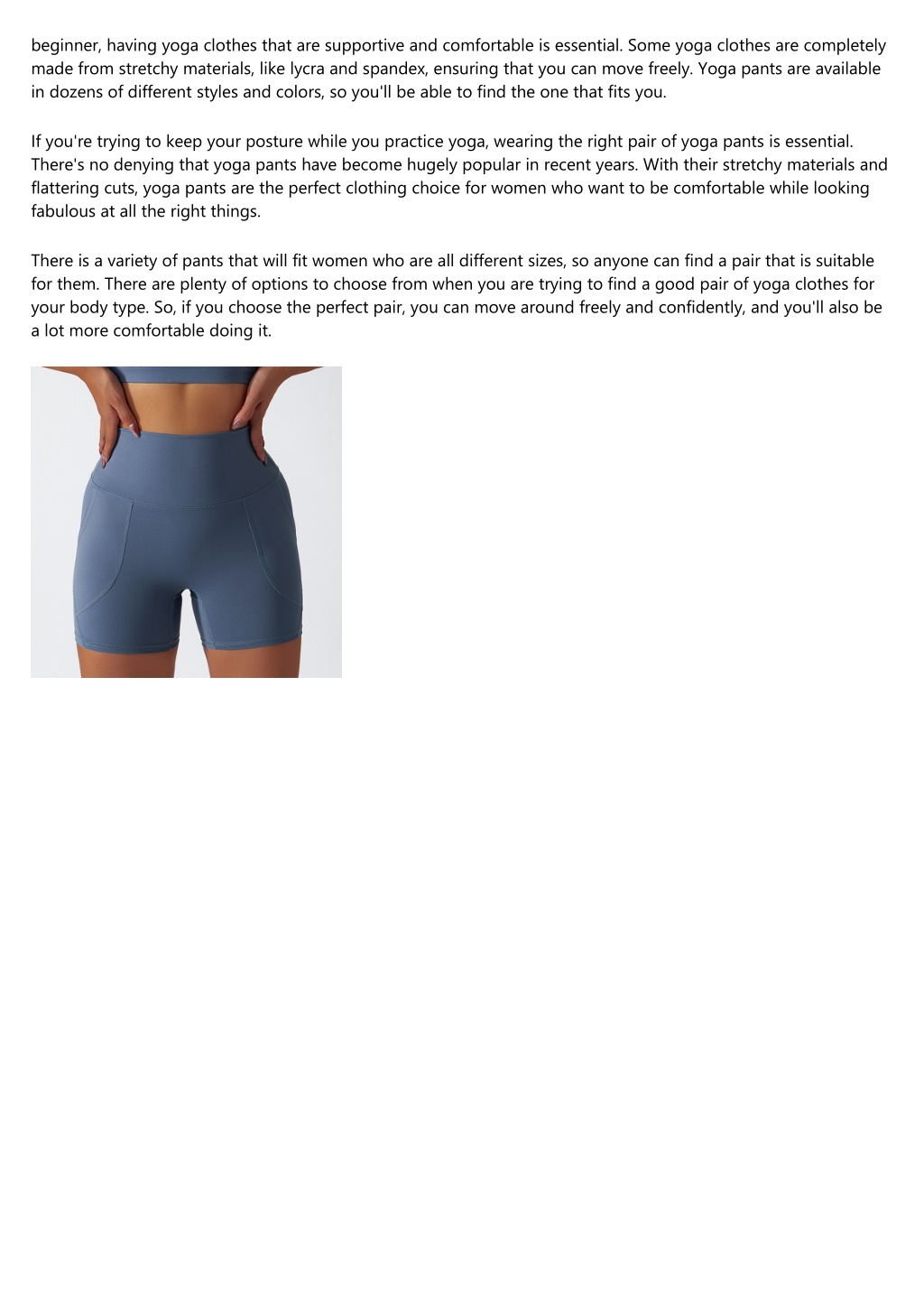 beginner, having yoga clothes that are supportive and comfortable is essential. Some yoga clothes are completely made from stretchy materials, like lycra and spandex, ensuring that you can move freely. Yoga pants are available in dozens of different styles and colors, so you'll be able to find the one that fits you.

If you're trying to keep your posture while you practice yoga, wearing the right pair of yoga pants is essential. There's no denying that yoga pants have become hugely popular in recent years. With their stretchy materials and flattering cuts, yoga pants are the perfect clothing choice for women who want to be comfortable while looking fabulous at all the right things.

There is a variety of pants that will fit women who are all different sizes, so anyone can find a pair that is suitable for them. There are plenty of options to choose from when you are trying to find a good pair of yoga clothes for your body type. So, if you choose the perfect pair, you can move around freely and confidently, and you'll also be a lot more comfortable doing it.